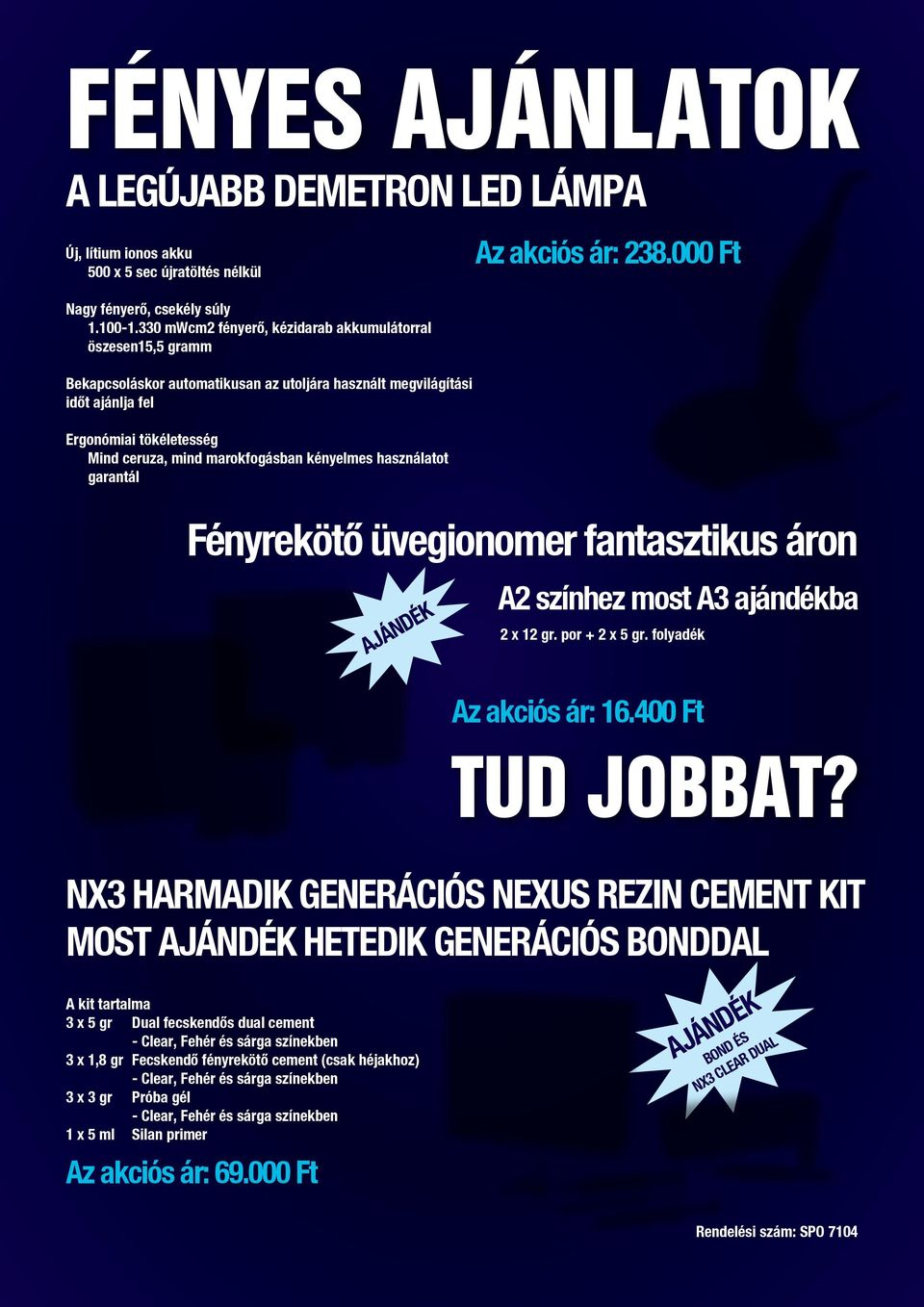 FÉNYES AJÁNLATOK

A LEGÚJABB DEMETRON LED LÁMPA

Új, lítium ionos akku
500 x 5 sec újratöltés nélkül

Az akciós ár: 238.000 Ft

Nagy fényerő, csekély súly
1.100-1.330 mWcm2 fényerő, kézidarab akkumulátorral öszesen15,5 gramm

Bekapcsoláskor automatikusan az utoljára használt megvilágítási időt ajánlja fel

Ergonómiai tökéletesség
Mind ceruza, mind marokfogásban kényelmes használatot garantál

Fényrekötő üvegionomer fantasztikus áron

AJÁNDÉK

A2 színhez most A3 ajándékba

2 x 12 gr. por + 2 x 5 gr. folyadék

Az akciós ár: 16.400 Ft

TUD JOBBAT?

NX3 HARMADIK GENERÁCIÓS NEXUS REZIN CEMENT KIT MOST AJÁNDÉK HETEDIK GENERÁCIÓS BONDDAL

A kit tartalma
3 x 5 gr Dual fecskendős dual cement
- Clear, Fehér és sárga színekben
3 x 1,8 gr Fecskendő fényrekötő cement (csak héjakhoz)
- Clear, Fehér és sárga színekben
3 x 3 gr Próba gél
- Clear, Fehér és sárga színekben
1 x 5 ml Silan primer

AJÁNDÉK
BOND ÉS
NX3 CLEAR DUAL

Az akciós ár: 69.000 Ft

Rendelési szám: SPO 7104